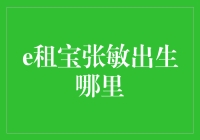 e租宝张敏出生哪里